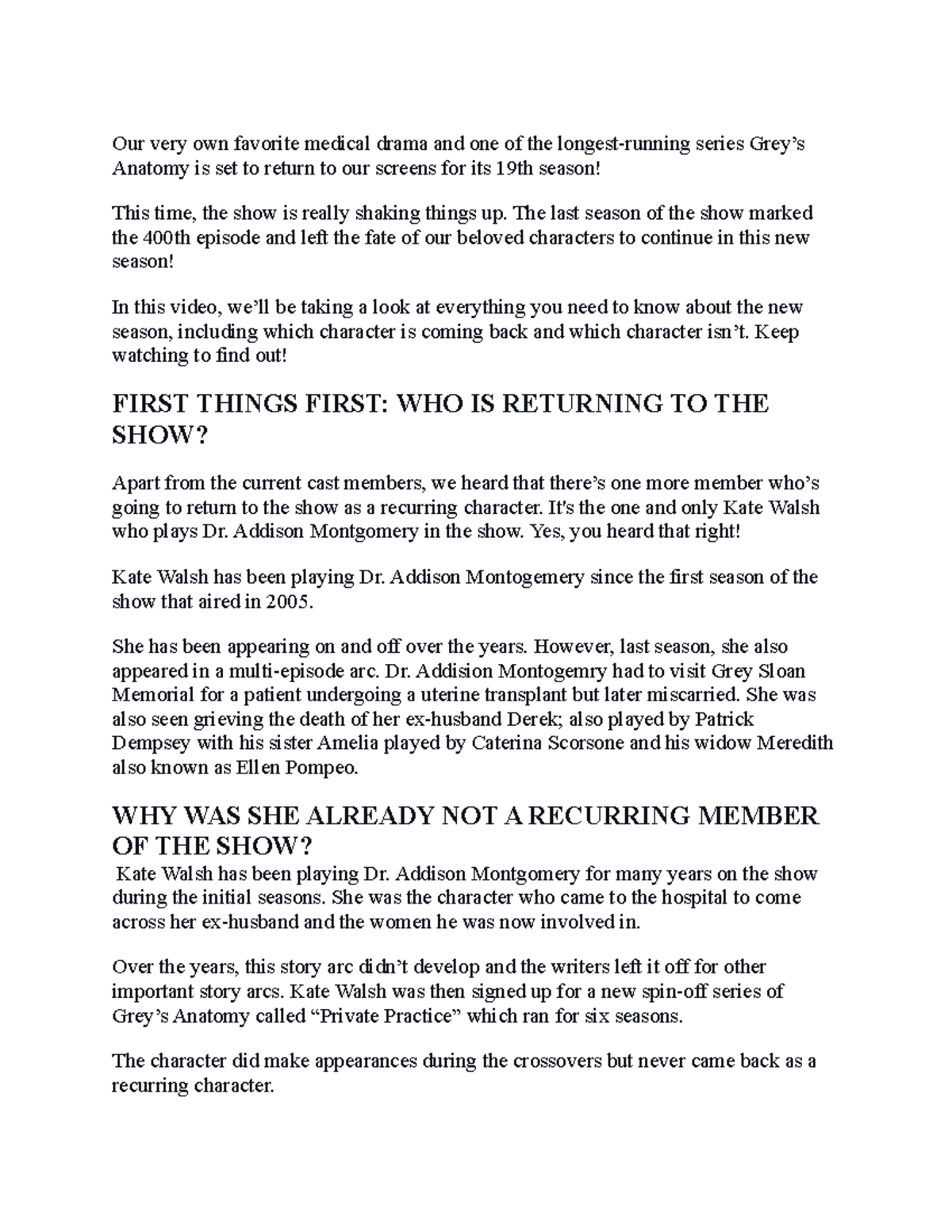 Our very own favorite medical drama and one of the longest-running series Grey's Anatomy is set to return to our screens for its 19th season!

This time, the show is really shaking things up. The last season of the show marked the 400th episode and left the fate of our beloved characters to continue in this new season!

In this video, we'll be taking a look at everything you need to know about the new season, including which character is coming back and which character isn't. Keep watching to find out!

FIRST THINGS FIRST: WHO IS RETURNING TO THE SHOW?

Apart from the current cast members, we heard that there's one more member who's going to return to the show as a recurring character. It's the one and only Kate Walsh who plays Dr. Addison Montgomery in the show. Yes, you heard that right!

Kate Walsh has been playing Dr. Addison Montogemery since the first season of the show that aired in 2005.

She has been appearing on and off over the years. However, last season, she also appeared in a multi-episode arc. Dr. Addision Montogemry had to visit Grey Sloan Memorial for a patient undergoing a uterine transplant but later miscarried. She was also seen grieving the death of her ex-husband Derek; also played by Patrick Dempsey with his sister Amelia played by Caterina Scorsone and his widow Meredith also known as Ellen Pompeo.

WHY WAS SHE ALREADY NOT A RECURRING MEMBER OF THE SHOW?

Kate Walsh has been playing Dr. Addison Montgomery for many years on the show during the initial seasons. She was the character who came to the hospital to come across her ex-husband and the women he was now involved in.

Over the years, this story arc didn't develop and the writers left it off for other important story arcs. Kate Walsh was then signed up for a new spin-off series of Grey's Anatomy called "Private Practice" which ran for six seasons.

The character did make appearances during the crossovers but never came back as a recurring character.